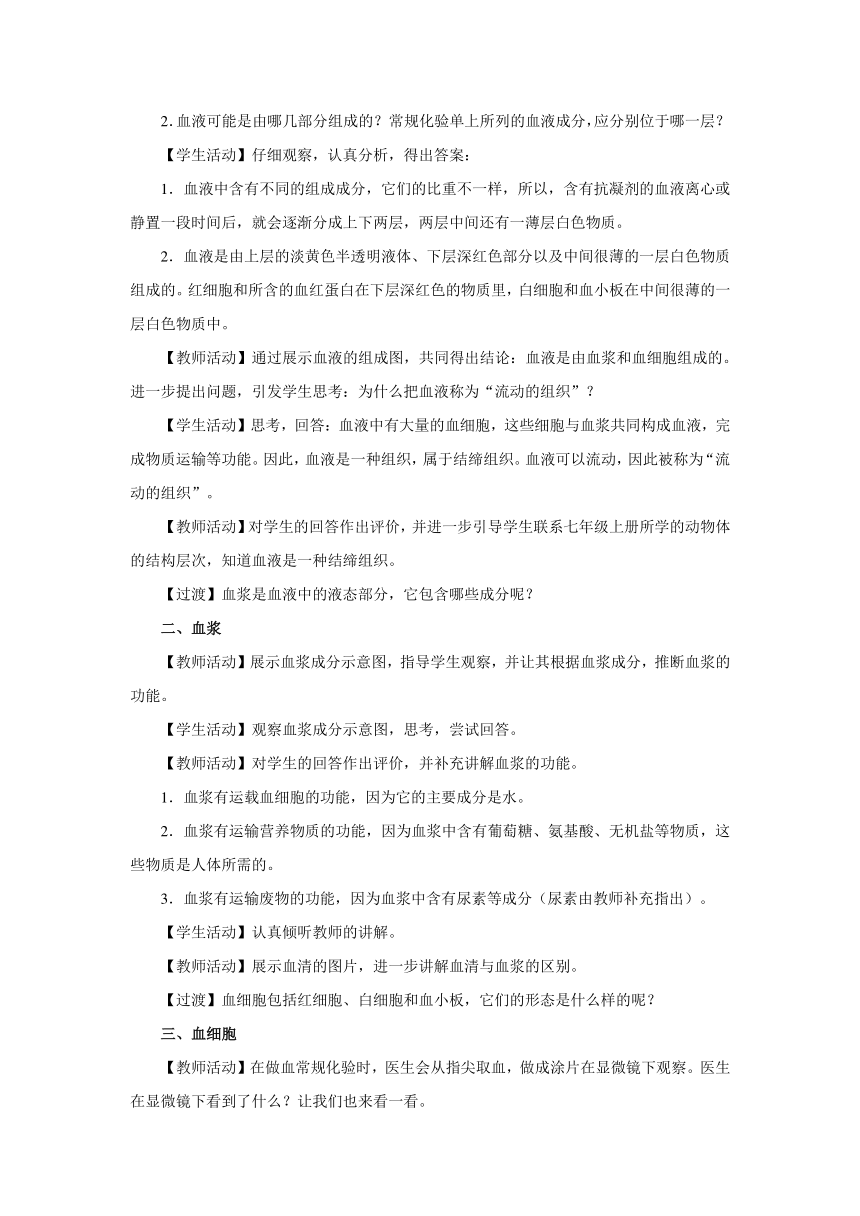 2. 血液可能是由哪几部分组成的？常规化验单上所列的血液成分，应分别位于哪一层？

【学生活动】仔细观察，认真分析，得出答案：

1．血液中含有不同的组成成分，它们的比重不一样，所以，含有抗凝剂的血液离心或静置一段时间后，就会逐渐分成上下两层，两层中间还有一薄层白色物质。

2．血液是由上层的淡黄色半透明液体、下层深红色部分以及中间很薄的一层白色物质组成的。红细胞和所含的血红蛋白在下层深红色的物质里，白细胞和血小板在中间很薄的一层白色物质中。

【教师活动】通过展示血液的组成图，共同得出结论：血液是由血浆和血细胞组成的。进一步提出问题，引发学生思考：为什么把血液称为“流动的组织”？

【学生活动】思考，回答：血液中有大量的血细胞，这些细胞与血浆共同构成血液，完成物质运输等功能。因此，血液是一种组织，属于结缔组织。血液可以流动，因此被称为“流动的组织”。

【教师活动】对学生的回答作出评价，并进一步引导学生联系七年级上册所学的动物体的结构层次，知道血液是一种结缔组织。

【过渡】血浆是血液中的液态部分，它包含哪些成分呢？

二、血浆

【教师活动】展示血浆成分示意图，指导学生观察，并让其根据血浆成分，推断血浆的功能。

【学生活动】观察血浆成分示意图，思考，尝试回答。

【教师活动】对学生的回答作出评价，并补充讲解血浆的功能。

1．血浆有运载血细胞的功能，因为它的主要成分是水。

2．血浆有运输营养物质的功能，因为血浆中含有葡萄糖、氨基酸、无机盐等物质，这些物质是人体所需的。

3．血浆有运输废物的功能，因为血浆中含有尿素等成分（尿素由教师补充指出）。

【学生活动】认真倾听教师的讲解。

【教师活动】展示血清的图片，进一步讲解血清与血浆的区别。

【过渡】血细胞包括红细胞、白细胞和血小板，它们的形态是什么样的呢？

三、血细胞

【教师活动】在做血常规化验时，医生会从指尖取血，做成涂片在显微镜下观察。医生在显微镜下看到了什么？让我们也来看一看。